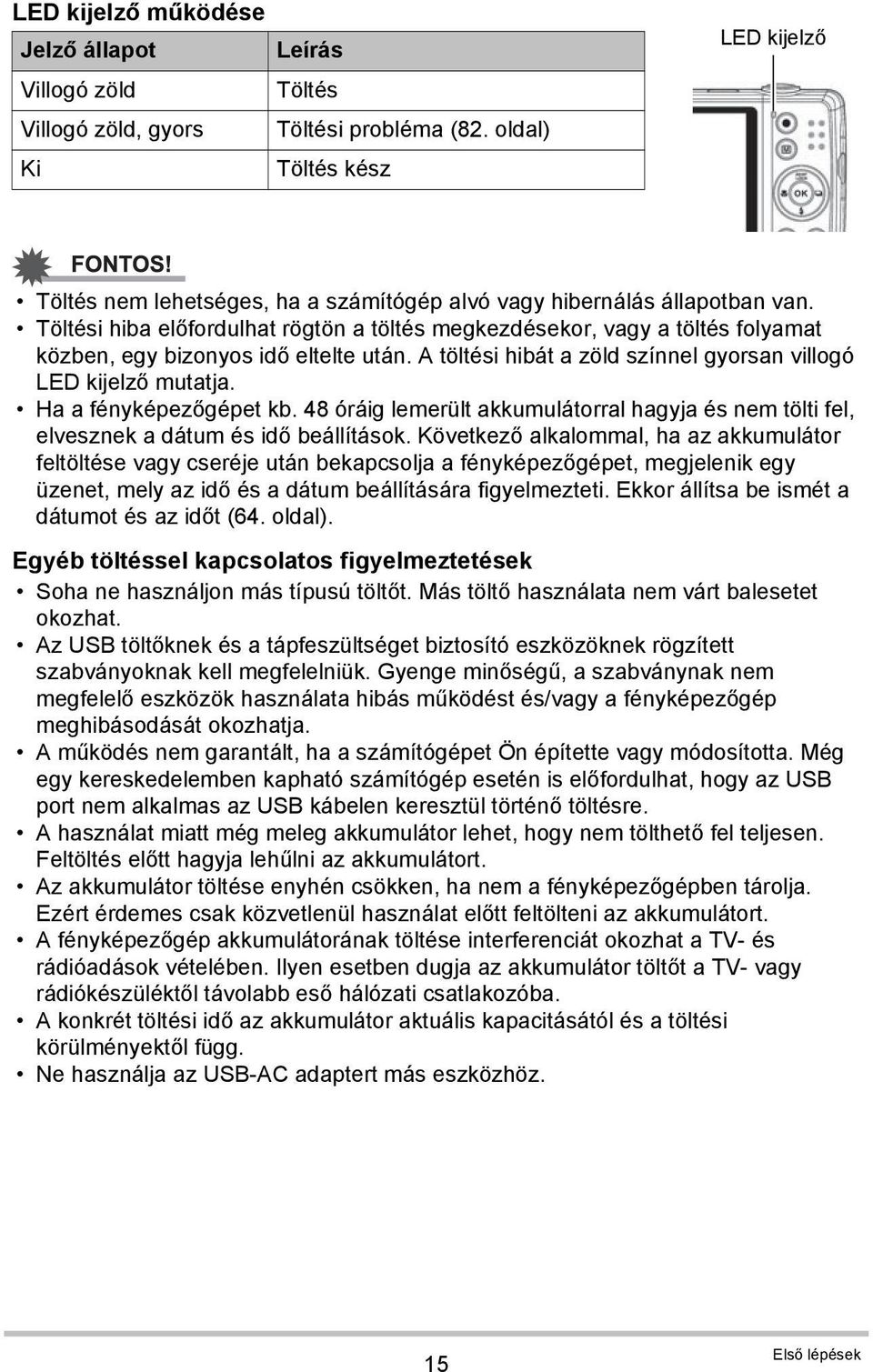 LED kijelző működése

| Jelző állapot | Leírás |
|---|---|
| Villogó zöld | Töltés |
| Villogó zöld, gyors | Töltési probléma (82. oldal) |
| Ki | Töltés kész |

LED kijelző

OK

FONTOS!

• Töltés nem lehetséges, ha a számítógép alvó vagy hibernálás állapotban van.
• Töltési hiba előfordulhat rögtön a töltés megkezdésekor, vagy a töltés folyamat közben, egy bizonyos idő eltelte után. A töltési hibát a zöld színnel gyorsan villogó LED kijelző mutatja.
• Ha a fényképezőgépet kb. 48 óráig lemerült akkumulátorral hagyja és nem tölti fel, elvesznek a dátum és idő beállítások. Következő alkalommal, ha az akkumulátor feltöltése vagy cseréje után bekapcsolja a fényképezőgépet, megjelenik egy üzenet, mely az idő és a dátum beállítására figyelmezteti. Ekkor állítsa be ismét a dátumot és az időt (64. oldal).

Egyéb töltéssel kapcsolatos figyelmeztetések

• Soha ne használjon más típusú töltőt. Más töltő használata nem várt balesetet okozhat.
• Az USB töltőknek és a tápfeszültséget biztosító eszközöknek rögzített szabványoknak kell megfelelniük. Gyenge minőségű, a szabványnak nem megfelelő eszközök használata hibás működést és/vagy a fényképezőgép meghibásodását okozhatja.
• A működés nem garantált, ha a számítógépet Ön építette vagy módosította. Még egy kereskedelemben kapható számítógép esetén is előfordulhat, hogy az USB port nem alkalmas az USB kábelen keresztül történő töltésre.
• A használat miatt még meleg akkumulátor lehet, hogy nem tölthető fel teljesen. Feltöltés előtt hagyja lehűlni az akkumulátort.
• Az akkumulátor töltése enyhén csökken, ha nem a fényképezőgépben tárolja. Ezért érdemes csak közvetlenül használat előtt feltölteni az akkumulátort.
• A fényképezőgép akkumulátorának töltése interferenciát okozhat a TV- és rádióadások vételében. Ilyen esetben dugja az akkumulátor töltőt a TV- vagy rádiókészüléktől távolabb eső hálózati csatlakozóba.
• A konkrét töltési idő az akkumulátor aktuális kapacitásától és a töltési körülményektől függ.
• Ne használja az USB-AC adaptert más eszközhöz.

15

Első lépések